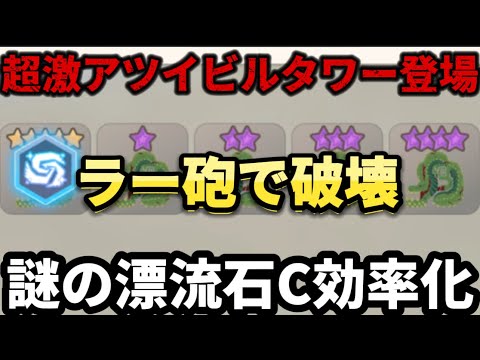 超激アツイビルタワー登場

ラー砲で破壊

謎の漂流石C効率化